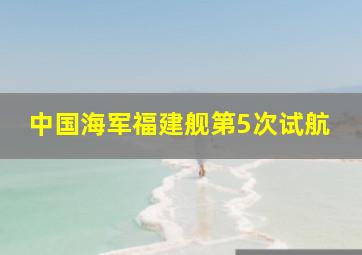 中国海军福建舰第5次试航